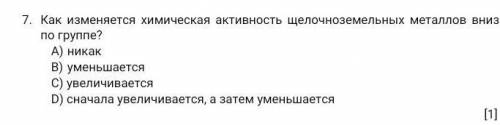 7. Как изменяется химическая активность щелочноземельных металлов вниз по группе?
A) никак
B) уменьшается
C) увеличивается
D) сначала увеличивается, а затем уменьшается
[1]